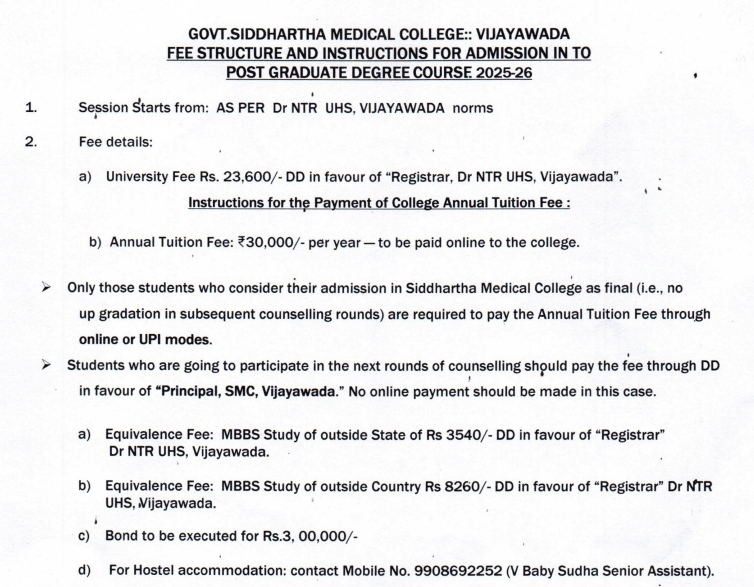 GOVT.SIDDHARTHA MEDICAL COLLEGE:: VIJAYAWADA
FEE STRUCTURE AND INSTRUCTIONS FOR ADMISSION IN TO
POST GRADUATE DEGREE COURSE 2025-26

1. Session Starts from: AS PER Dr NTR UHS, VIJAYAWADA norms

2. Fee details:

a) University Fee Rs. 23,600/- DD in favour of "Registrar, Dr NTR UHS, Vijayawada".

Instructions for the Payment of College Annual Tuition Fee :

b) Annual Tuition Fee: ₹30,000/- per year — to be paid online to the college.

➢ Only those students who consider their admission in Siddhartha Medical College as final (i.e., no up gradation in subsequent counselling rounds) are required to pay the Annual Tuition Fee through online or UPI modes.

➢ Students who are going to participate in the next rounds of counselling should pay the fee through DD in favour of "Principal, SMC, Vijayawada." No online payment should be made in this case.

a) Equivalence Fee: MBBS Study of outside State of Rs 3540/- DD in favour of "Registrar" Dr NTR UHS, Vijayawada.

b) Equivalence Fee: MBBS Study of outside Country Rs 8260/- DD in favour of "Registrar" Dr NTR UHS, Vijayawada.

c) Bond to be executed for Rs.3, 00,000/-

d) For Hostel accommodation: contact Mobile No. 9908692252 (V Baby Sudha Senior Assistant).